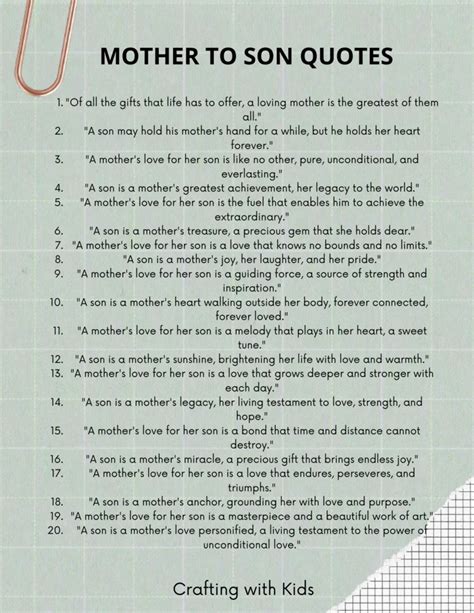 MOTHER TO SON QUOTES

1. "Of all the gifts that life has to offer, a loving mother is the greatest of them all."
2. "A son may hold his mother's hand for a while, but he holds her heart forever."
3. "A mother's love for her son is like no other, pure, unconditional, and everlasting."
4. "A son is a mother's greatest achievement, her legacy to the world."
5. "A mother's love for her son is the fuel that enables him to achieve the extraordinary."
6. "A son is a mother's treasure, a precious gem that she holds dear."
7. "A mother's love for her son is a love that knows no bounds and no limits."
8. "A son is a mother's joy, her laughter, and her pride."
9. "A mother's love for her son is a guiding force, a source of strength and inspiration."
10. "A son is a mother's heart walking outside her body, forever connected, forever loved."
11. "A mother's love for her son is a melody that plays in her heart, a sweet tune."
12. "A son is a mother's sunshine, brightening her life with love and warmth."
13. "A mother's love for her son is a love that grows deeper and stronger with each day."
14. "A son is a mother's legacy, her living testament to love, strength, and hope."
15. "A mother's love for her son is a bond that time and distance cannot destroy."
16. "A son is a mother's miracle, a precious gift that brings endless joy."
17. "A mother's love for her son is a love that endures, perseveres, and triumphs."
18. "A son is a mother's anchor, grounding her with love and purpose."
19. "A mother's love for her son is a masterpiece and a beautiful work of art."
20. "A son is a mother's love personified, a living testament to the power of unconditional love."

Crafting with Kids